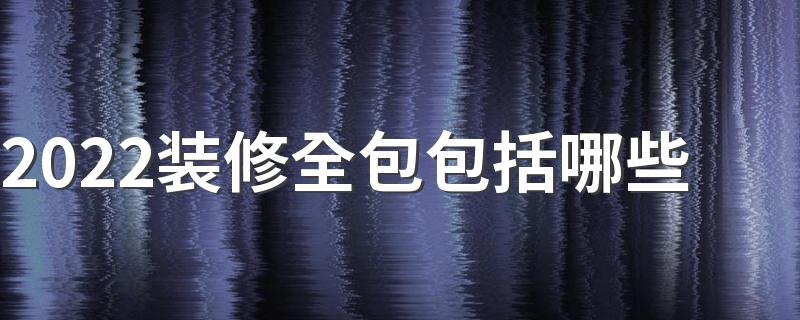 2022装修全包包括哪些